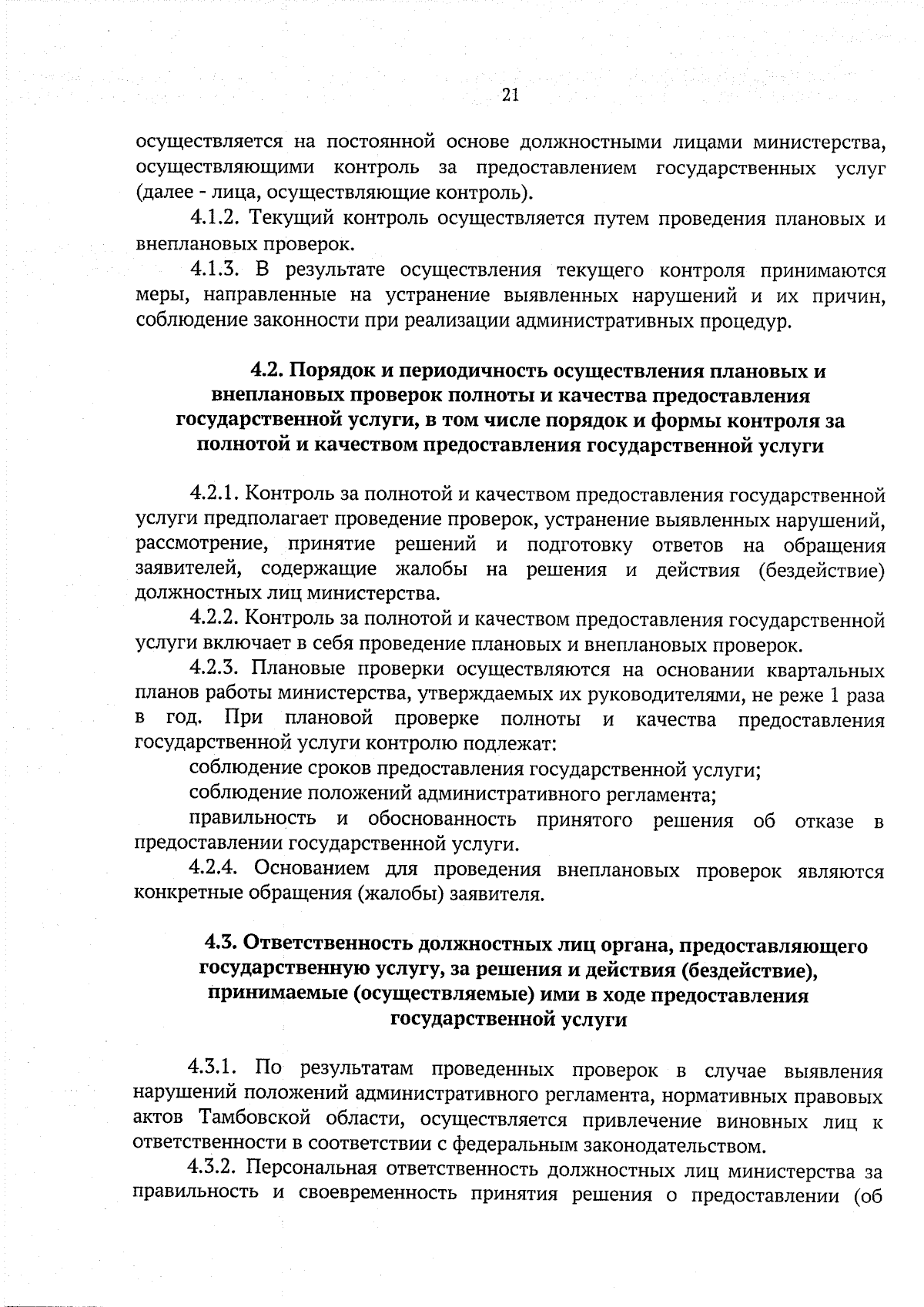 21

осуществляется на постоянной основе должностными лицами министерства, осуществляющими контроль за предоставлением государственных услуг (далее - лица, осуществляющие контроль).

4.1.2. Текущий контроль осуществляется путем проведения плановых и внеплановых проверок.

4.1.3. В результате осуществления текущего контроля принимаются меры, направленные на устранение выявленных нарушений и их причин, соблюдение законности при реализации административных процедур.

4.2. Порядок и периодичность осуществления плановых и внеплановых проверок полноты и качества предоставления государственной услуги, в том числе порядок и формы контроля за полнотой и качеством предоставления государственной услуги

4.2.1. Контроль за полнотой и качеством предоставления государственной услуги предполагает проведение проверок, устранение выявленных нарушений, рассмотрение, принятие решений и подготовку ответов на обращения заявителей, содержащие жалобы на решения и действия (бездействие) должностных лиц министерства.

4.2.2. Контроль за полнотой и качеством предоставления государственной услуги включает в себя проведение плановых и внеплановых проверок.

4.2.3. Плановые проверки осуществляются на основании квартальных планов работы министерства, утверждаемых их руководителями, не реже 1 раза в год. При плановой проверке полноты и качества предоставления государственной услуги контролю подлежат:

соблюдение сроков предоставления государственной услуги;

соблюдение положений административного регламента;

правильность и обоснованность принятого решения об отказе в предоставлении государственной услуги.

4.2.4. Основанием для проведения внеплановых проверок являются конкретные обращения (жалобы) заявителя.

4.3. Ответственность должностных лиц органа, предоставляющего государственную услугу, за решения и действия (бездействие), принимаемые (осуществляемые) ими в ходе предоставления государственной услуги

4.3.1. По результатам проведенных проверок в случае выявления нарушений положений административного регламента, нормативных правовых актов Тамбовской области, осуществляется привлечение виновных лиц к ответственности в соответствии с федеральным законодательством.

4.3.2. Персональная ответственность должностных лиц министерства за правильность и своевременность принятия решения о предоставлении (об